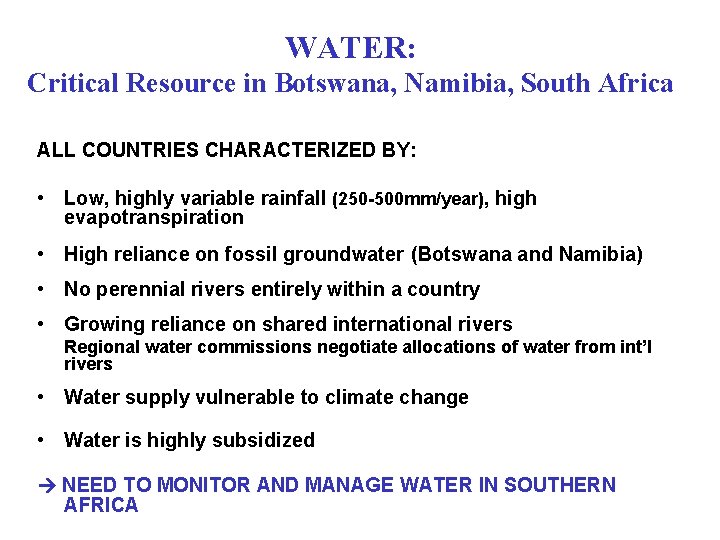 WATER:
Critical Resource in Botswana, Namibia, South Africa

ALL COUNTRIES CHARACTERIZED BY:

• Low, highly variable rainfall (250-500mm/year), high evapotranspiration

• High reliance on fossil groundwater (Botswana and Namibia)

• No perennial rivers entirely within a country

• Growing reliance on shared international rivers
Regional water commissions negotiate allocations of water from int'l rivers

• Water supply vulnerable to climate change

• Water is highly subsidized

→ NEED TO MONITOR AND MANAGE WATER IN SOUTHERN AFRICA